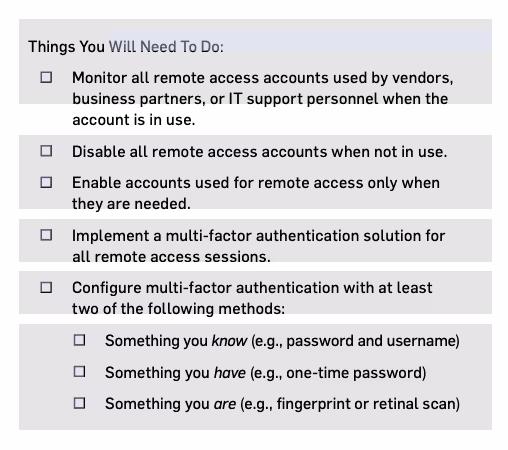 Things You Will Need To Do:

☐ Monitor all remote access accounts used by vendors, business partners, or IT support personnel when the account is in use.

☐ Disable all remote access accounts when not in use.

☐ Enable accounts used for remote access only when they are needed.

☐ Implement a multi-factor authentication solution for all remote access sessions.

☐ Configure multi-factor authentication with at least two of the following methods:

☐ Something you know (e.g., password and username)

☐ Something you have (e.g., one-time password)

☐ Something you are (e.g., fingerprint or retinal scan)